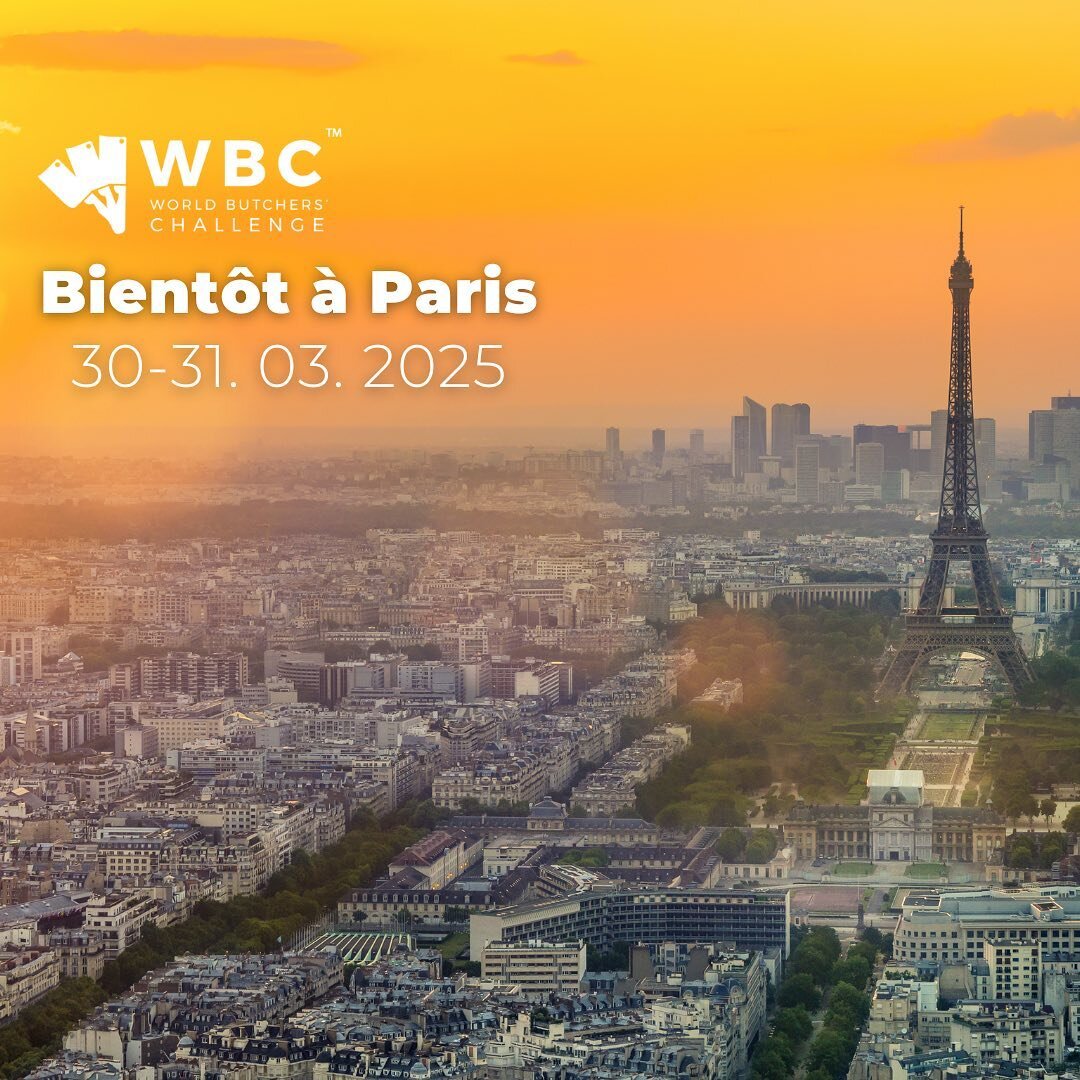 WBC™
WORLD BUTCHERS' CHALLENGE

Bientôt à Paris
30-31. 03. 2025